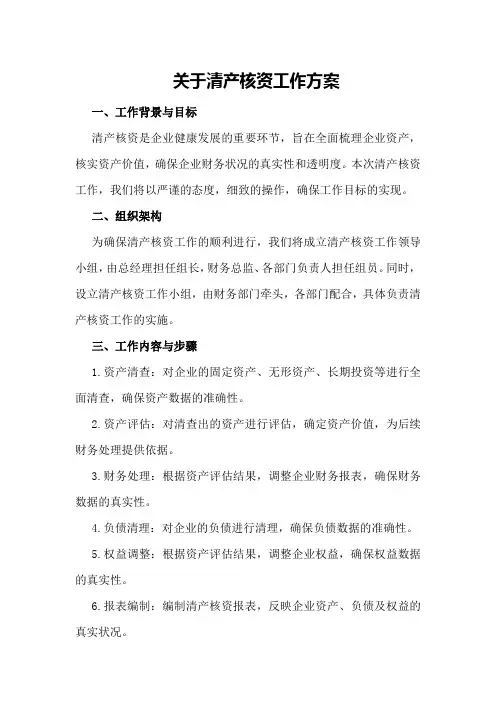 关于清产核资工作方案

一、工作背景与目标

清产核资是企业健康发展的重要环节，旨在全面梳理企业资产，核实资产价值，确保企业财务状况的真实性和透明度。本次清产核资工作，我们将以严谨的态度，细致的操作，确保工作目标的实现。

二、组织架构

为确保清产核资工作的顺利进行，我们将成立清产核资工作领导小组，由总经理担任组长，财务总监、各部门负责人担任组员。同时，设立清产核资工作小组，由财务部门牵头，各部门配合，具体负责清产核资工作的实施。

三、工作内容与步骤

1.资产清查：对企业的固定资产、无形资产、长期投资等进行全面清查，确保资产数据的准确性。

2.资产评估：对清查出的资产进行评估，确定资产价值，为后续财务处理提供依据。

3.财务处理：根据资产评估结果，调整企业财务报表，确保财务数据的真实性。

4.负债清理：对企业的负债进行清理，确保负债数据的准确性。

5.权益调整：根据资产评估结果，调整企业权益，确保权益数据的真实性。

6.报表编制：编制清产核资报表，反映企业资产、负债及权益的真实状况。